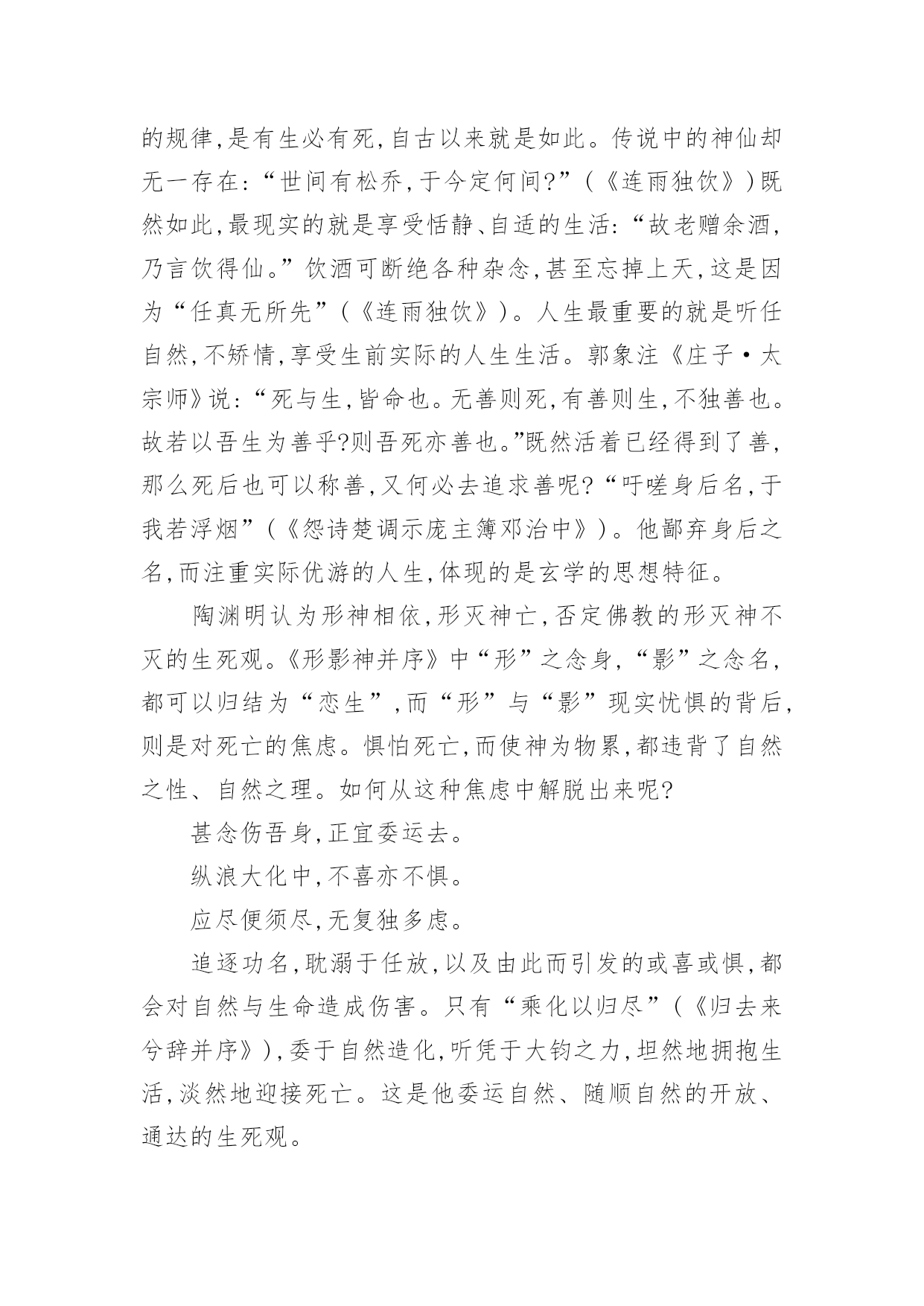 的规律,是有生必有死,自古以来就是如此。传说中的神仙却无一存在:“世间有松乔,于今定何间?”(《连雨独饮》)既然如此,最现实的就是享受恬静、自适的生活:“故老赠余酒,乃言饮得仙。”饮酒可断绝各种杂念,甚至忘掉上天,这是因为“任真无所先”(《连雨独饮》)。人生最重要的就是听任自然,不矫情,享受生前实际的人生生活。郭象注《庄子·太宗师》说:“死与生,皆命也。无善则死,有善则生,不独善也。故若以吾生为善乎?则吾死亦善也。”既然活着已经得到了善,那么死后也可以称善,又何必去追求善呢?“吁嗟身后名,于我若浮烟”(《怨诗楚调示庞主簿邓治中》)。他鄙弃身后之名,而注重实际优游的人生,体现的是玄学的思想特征。

陶渊明认为形神相依,形灭神亡,否定佛教的形灭神不灭的生死观。《形影神并序》中“形”之念身,“影”之念名,都可以归结为“恋生”,而“形”与“影”现实忧惧的背后,则是对死亡的焦虑。惧怕死亡,而使神为物累,都违背了自然之性、自然之理。如何从这种焦虑中解脱出来呢?

甚念伤吾身,正宜委运去。

纵浪大化中,不喜亦不惧。

应尽便须尽,无复独多虑。

追逐功名,耽溺于任放,以及由此而引发的或喜或惧,都会对自然与生命造成伤害。只有“乘化以归尽”(《归去来兮辞并序》),委于自然造化,听凭于大钧之力,坦然地拥抱生活,淡然地迎接死亡。这是他委运自然、随顺自然的开放、通达的生死观。